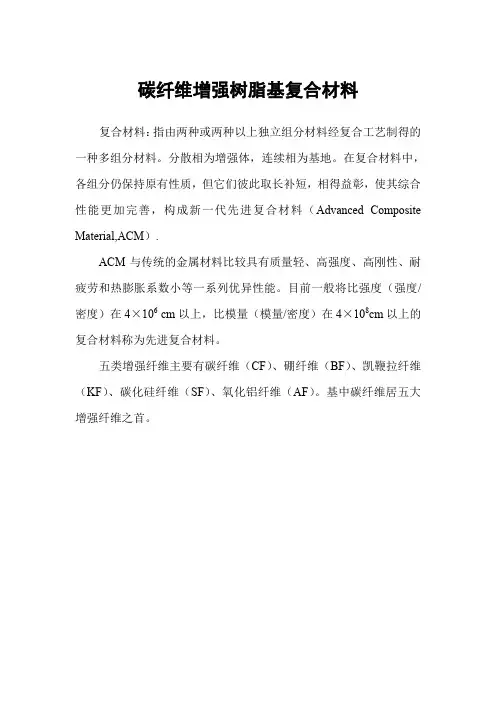 碳纤维增强树脂基复合材料

复合材料：指由两种或两种以上独立组分材料经复合工艺制得的一种多组分材料。分散相为增强体，连续相为基地。在复合材料中，各组分仍保持原有性质，但它们彼此取长补短，相得益彰，使其综合性能更加完善，构成新一代先进复合材料（Advanced Composite Material,ACM）.

ACM 与传统的金属材料比较具有质量轻、高强度、高刚性、耐疲劳和热膨胀系数小等一系列优异性能。目前一般将比强度（强度/密度）在 $4\times10^6$ cm 以上，比模量（模量/密度）在 $4\times10^8$cm 以上的复合材料称为先进复合材料。

五类增强纤维主要有碳纤维（CF）、硼纤维（BF）、凯鞭拉纤维（KF）、碳化硅纤维（SF）、氧化铝纤维（AF）。基中碳纤维居五大增强纤维之首。